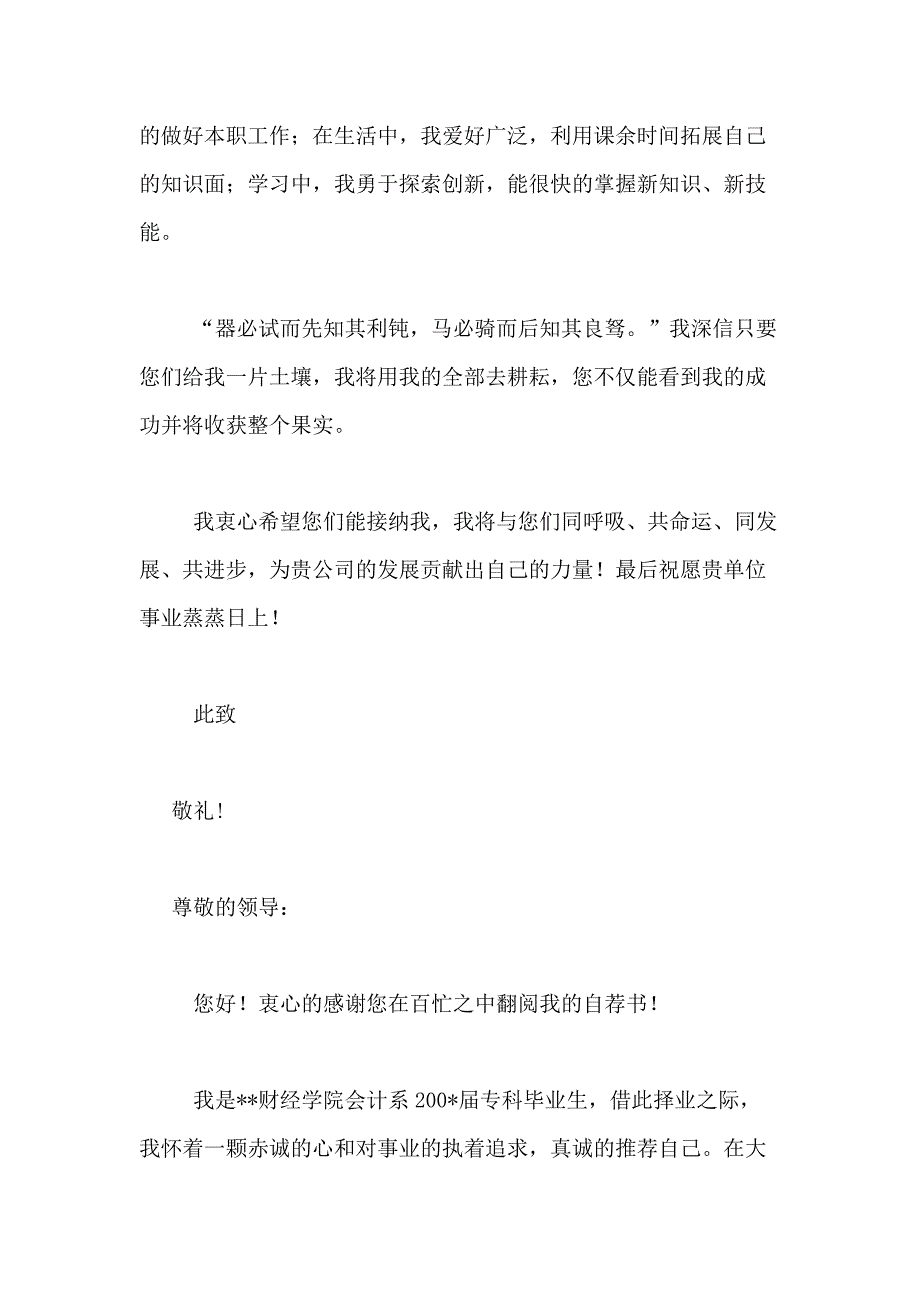 的做好本职工作；在生活中，我爱好广泛，利用课余时间拓展自己的知识面；学习中，我勇于探索创新，能很快的掌握新知识、新技能。

“器必试而先知其利钝，马必骑而后知其良驽。”我深信只要您们给我一片土壤，我将用我的全部去耕耘，您不仅能看到我的成功并将收获整个果实。

我衷心希望您们能接纳我，我将与您们同呼吸、共命运、同发展、共进步，为贵公司的发展贡献出自己的力量！最后祝愿贵单位事业蒸蒸日上！

此致

敬礼！

尊敬的领导：

您好！衷心的感谢您在百忙之中翻阅我的自荐书！

我是**财经学院会计系 200*届专科毕业生，借此择业之际，我怀着一颗赤诚的心和对事业的执着追求，真诚的推荐自己。在大